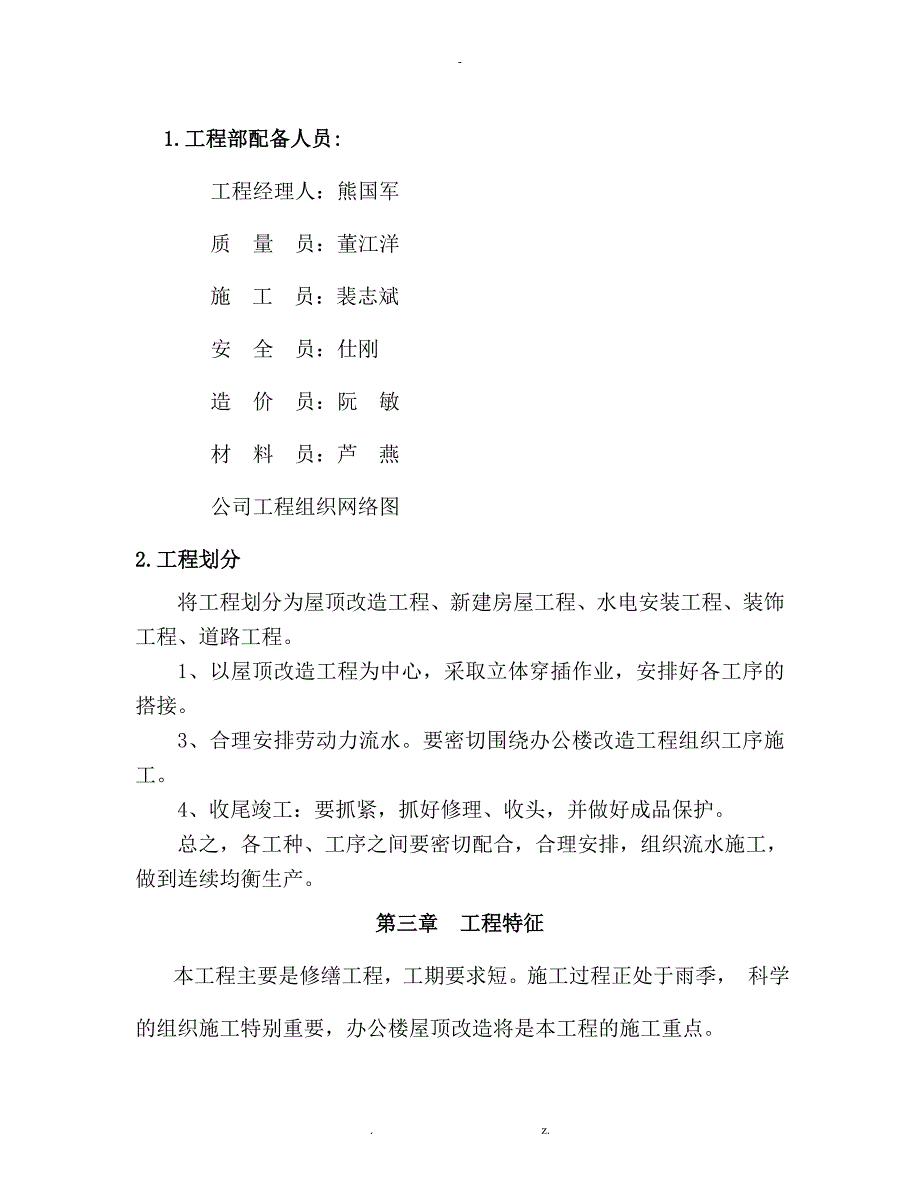 -

1.工程部配备人员：

工程经理人：熊国军

质　量　员：董江洋

施　工　员：裴志斌

安　全　员：仕刚

造　价　员：阮　敏

材　料　员：芦　燕

公司工程组织网络图

2.工程划分

将工程划分为屋顶改造工程、新建房屋工程、水电安装工程、装饰工程、道路工程。

1、以屋顶改造工程为中心，采取立体穿插作业，安排好各工序的搭接。

3、合理安排劳动力流水。要密切围绕办公楼改造工程组织工序施工。

4、收尾竣工：要抓紧，抓好修理、收头，并做好成品保护。

总之，各工种、工序之间要密切配合，合理安排，组织流水施工，做到连续均衡生产。

第三章　工程特征

本工程主要是修缮工程，工期要求短。施工过程正处于雨季， 科学的组织施工特别重要，办公楼屋顶改造将是本工程的施工重点。

.　　z.